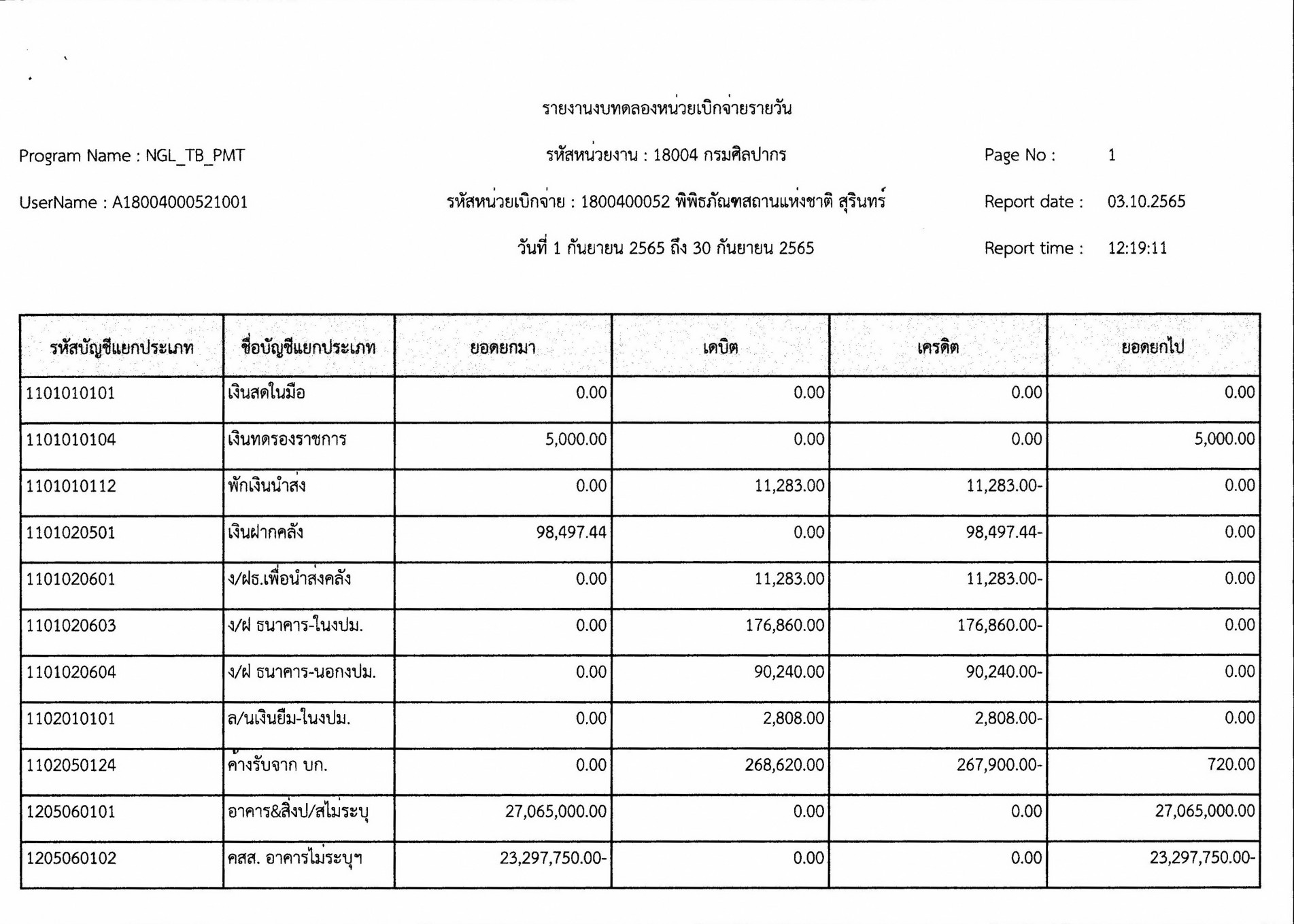 รายงานงบทดลองหน่วยเบิกจ่ายรายวัน

Program Name : NGL_TB_PMT

รหัสหน่วยงาน : 18004 กรมศิลปากร

Page No : 1

UserName : A18004000521001

รหัสหน่วยเบิกจ่าย : 1800400052 พิพิธภัณฑสถานแห่งชาติ สุรินทร์

Report date : 03.10.2565

วันที่ 1 กันยายน 2565 ถึง 30 กันยายน 2565

Report time : 12:19:11

| รหัสบัญชีแยกประเภท | ชื่อบัญชีแยกประเภท | ยอดยกมา | เดบิต | เครดิต | ยอดยกไป |
|---|---|---|---|---|---|
| 1101010101 | เงินสดในมือ | 0.00 | 0.00 | 0.00 | 0.00 |
| 1101010104 | เงินทดรองราชการ | 5,000.00 | 0.00 | 0.00 | 5,000.00 |
| 1101010112 | พักเงินนำส่ง | 0.00 | 11,283.00 | 11,283.00- | 0.00 |
| 1101020501 | เงินฝากคลัง | 98,497.44 | 0.00 | 98,497.44- | 0.00 |
| 1101020601 | ง/ฝธ.เพื่อนำส่งคลัง | 0.00 | 11,283.00 | 11,283.00- | 0.00 |
| 1101020603 | ง/ฝ ธนาคาร-ในงปม. | 0.00 | 176,860.00 | 176,860.00- | 0.00 |
| 1101020604 | ง/ฝ ธนาคาร-นอกงปม. | 0.00 | 90,240.00 | 90,240.00- | 0.00 |
| 1102010101 | ล/นเงินยืม-ในงปม. | 0.00 | 2,808.00 | 2,808.00- | 0.00 |
| 1102050124 | ค้างรับจาก บก. | 0.00 | 268,620.00 | 267,900.00- | 720.00 |
| 1205060101 | อาคาร&สิ่งป/สไม่ระบุ | 27,065,000.00 | 0.00 | 0.00 | 27,065,000.00 |
| 1205060102 | คสส. อาคารไม่ระบุฯ | 23,297,750.00- | 0.00 | 0.00 | 23,297,750.00- |